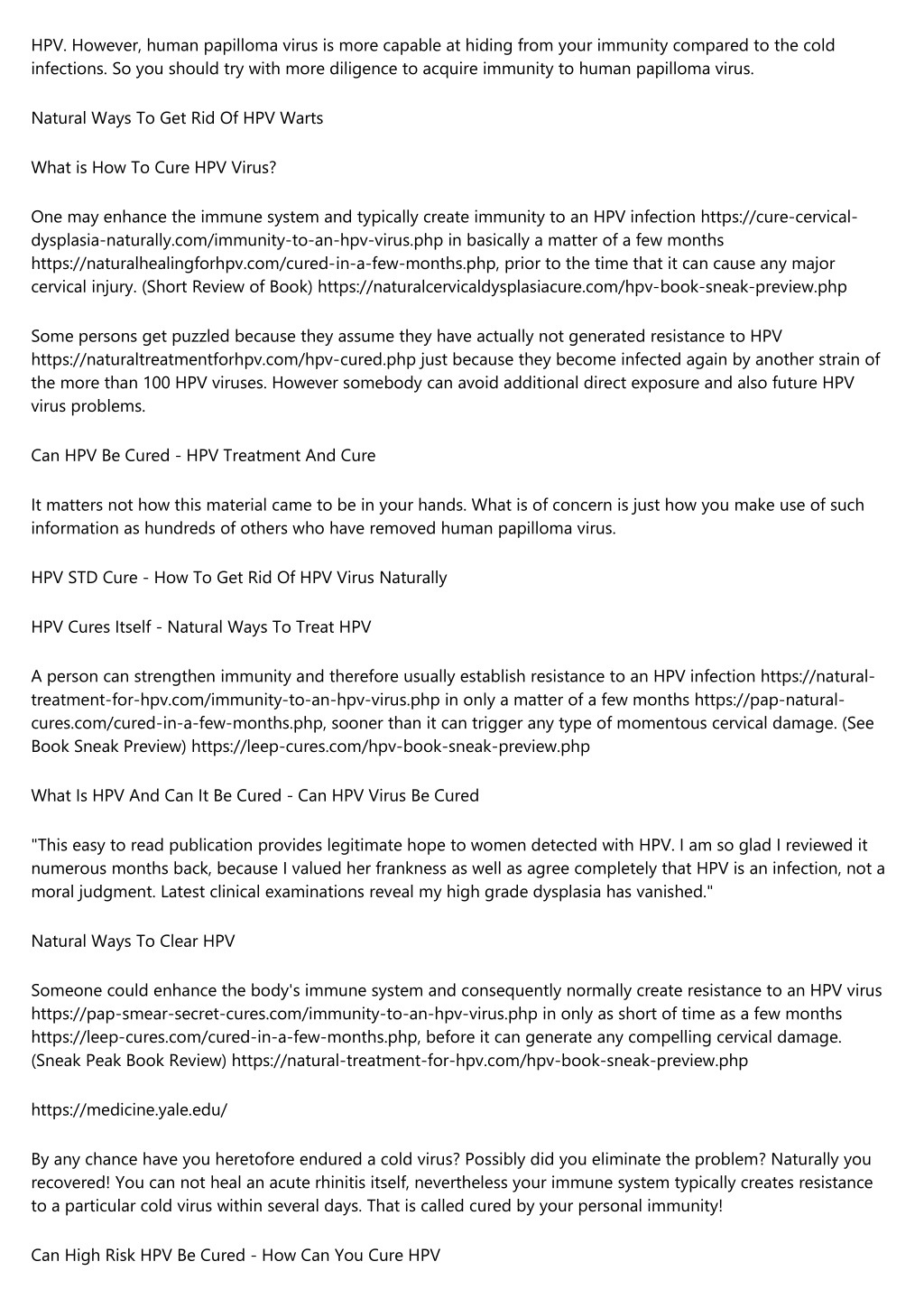 HPV. However, human papilloma virus is more capable at hiding from your immunity compared to the cold infections. So you should try with more diligence to acquire immunity to human papilloma virus.

Natural Ways To Get Rid Of HPV Warts

What is How To Cure HPV Virus?

One may enhance the immune system and typically create immunity to an HPV infection https://cure-cervical-dysplasia-naturally.com/immunity-to-an-hpv-virus.php in basically a matter of a few months https://naturalhealingforhpv.com/cured-in-a-few-months.php, prior to the time that it can cause any major cervical injury. (Short Review of Book) https://naturalcervicaldysplasiacure.com/hpv-book-sneak-preview.php

Some persons get puzzled because they assume they have actually not generated resistance to HPV https://naturaltreatmentforhpv.com/hpv-cured.php just because they become infected again by another strain of the more than 100 HPV viruses. However somebody can avoid additional direct exposure and also future HPV virus problems.

Can HPV Be Cured - HPV Treatment And Cure

It matters not how this material came to be in your hands. What is of concern is just how you make use of such information as hundreds of others who have removed human papilloma virus.

HPV STD Cure - How To Get Rid Of HPV Virus Naturally

HPV Cures Itself - Natural Ways To Treat HPV

A person can strengthen immunity and therefore usually establish resistance to an HPV infection https://natural-treatment-for-hpv.com/immunity-to-an-hpv-virus.php in only a matter of a few months https://pap-natural-cures.com/cured-in-a-few-months.php, sooner than it can trigger any type of momentous cervical damage. (See Book Sneak Preview) https://leep-cures.com/hpv-book-sneak-preview.php

What Is HPV And Can It Be Cured - Can HPV Virus Be Cured

"This easy to read publication provides legitimate hope to women detected with HPV. I am so glad I reviewed it numerous months back, because I valued her frankness as well as agree completely that HPV is an infection, not a moral judgment. Latest clinical examinations reveal my high grade dysplasia has vanished."

Natural Ways To Clear HPV

Someone could enhance the body's immune system and consequently normally create resistance to an HPV virus https://pap-smear-secret-cures.com/immunity-to-an-hpv-virus.php in only as short of time as a few months https://leep-cures.com/cured-in-a-few-months.php, before it can generate any compelling cervical damage. (Sneak Peak Book Review) https://natural-treatment-for-hpv.com/hpv-book-sneak-preview.php

https://medicine.yale.edu/

By any chance have you heretofore endured a cold virus? Possibly did you eliminate the problem? Naturally you recovered! You can not heal an acute rhinitis itself, nevertheless your immune system typically creates resistance to a particular cold virus within several days. That is called cured by your personal immunity!

Can High Risk HPV Be Cured - How Can You Cure HPV